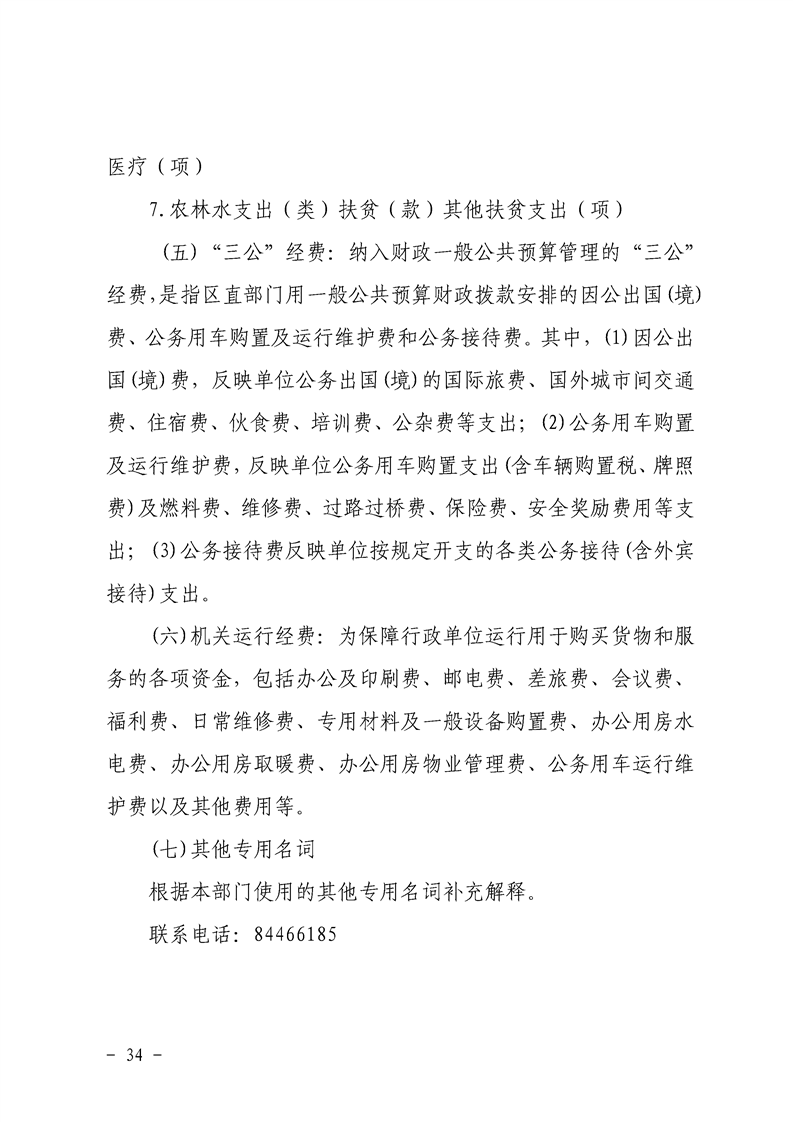 医疗（项）

7.农林水支出（类）扶贫（款）其他扶贫支出（项）

（五）“三公”经费：纳入财政一般公共预算管理的“三公”经费，是指区直部门用一般公共预算财政拨款安排的因公出国(境)费、公务用车购置及运行维护费和公务接待费。其中，(1)因公出国(境)费，反映单位公务出国(境)的国际旅费、国外城市间交通费、住宿费、伙食费、培训费、公杂费等支出；(2)公务用车购置及运行维护费，反映单位公务用车购置支出(含车辆购置税、牌照费)及燃料费、维修费、过路过桥费、保险费、安全奖励费用等支出；(3)公务接待费反映单位按规定开支的各类公务接待(含外宾接待)支出。

(六)机关运行经费：为保障行政单位运行用于购买货物和服务的各项资金，包括办公及印刷费、邮电费、差旅费、会议费、福利费、日常维修费、专用材料及一般设备购置费、办公用房水电费、办公用房取暖费、办公用房物业管理费、公务用车运行维护费以及其他费用等。

(七)其他专用名词

根据本部门使用的其他专用名词补充解释。

联系电话：84466185

- 34 -